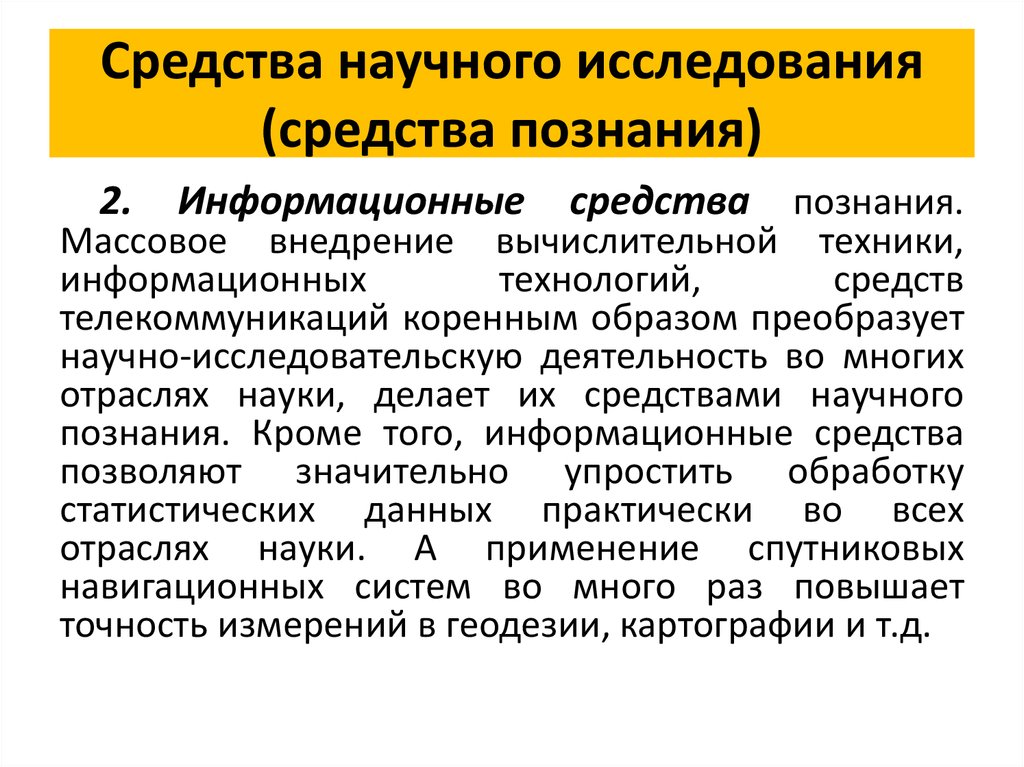 Средства научного исследования (средства познания)

2. Информационные средства познания. Массовое внедрение вычислительной техники, информационных технологий, средств телекоммуникаций коренным образом преобразует научно-исследовательскую деятельность во многих отраслях науки, делает их средствами научного познания. Кроме того, информационные средства позволяют значительно упростить обработку статистических данных практически во всех отраслях науки. А применение спутниковых навигационных систем во много раз повышает точность измерений в геодезии, картографии и т.д.